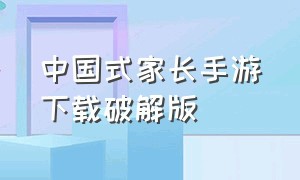 中国式家长手游下载破解版